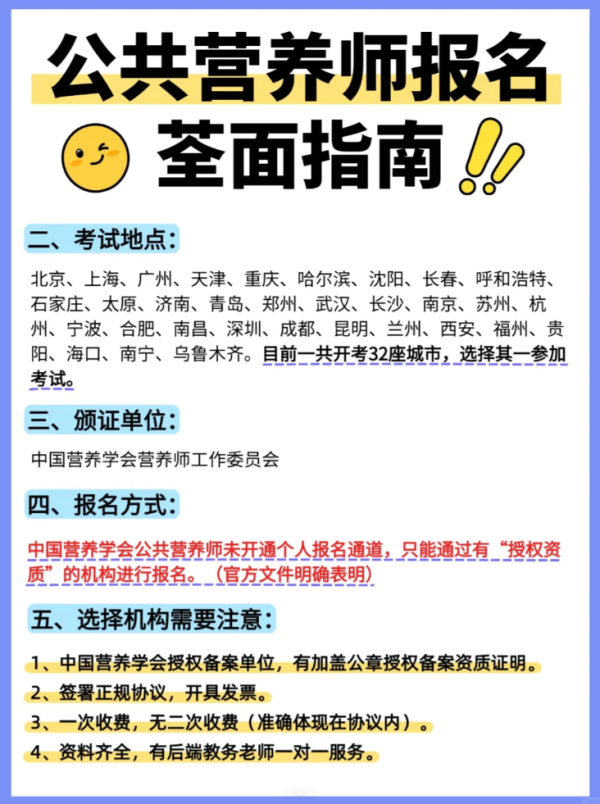 公共营养师报名
荃面指南

二、考试地点：

北京、上海、广州、天津、重庆、哈尔滨、沈阳、长春、呼和浩特、石家庄、太原、济南、青岛、郑州、武汉、长沙、南京、苏州、杭州、宁波、合肥、南昌、深圳、成都、昆明、兰州、西安、福州、贵阳、海口、南宁、乌鲁木齐。目前一共开考32座城市，选择其一参加考试。

三、颁证单位：

中国营养学会营养师工作委员会

四、报名方式：

中国营养学会公共营养师未开通个人报名通道，只能通过有“授权资质”的机构进行报名。（官方文件明确表明）

五、选择机构需要注意：

1、中国营养学会授权备案单位，有加盖公章授权备案资质证明。
2、签署正规协议，开具发票。
3、一次收费，无二次收费（准确体现在协议内）。
4、资料齐全，有后端教务老师一对一服务。